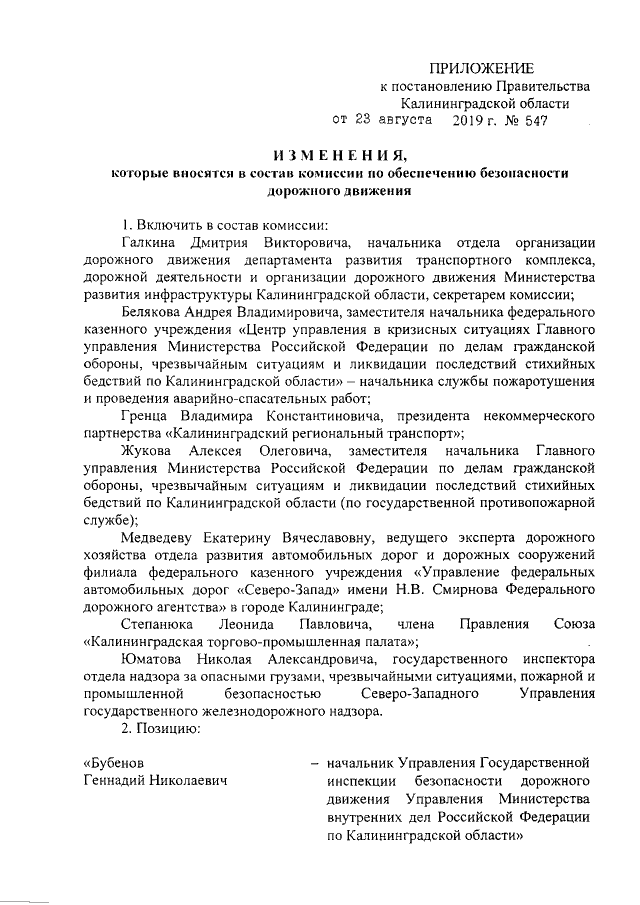 ПРИЛОЖЕНИЕ
к постановлению Правительства
Калининградской области
от 23 августа 2019 г. № 547

ИЗМЕНЕНИЯ,
которые вносятся в состав комиссии по обеспечению безопасности дорожного движения

1. Включить в состав комиссии:

Галкина Дмитрия Викторовича, начальника отдела организации дорожного движения департамента развития транспортного комплекса, дорожной деятельности и организации дорожного движения Министерства развития инфраструктуры Калининградской области, секретарем комиссии;

Белякова Андрея Владимировича, заместителя начальника федерального казенного учреждения «Центр управления в кризисных ситуациях Главного управления Министерства Российской Федерации по делам гражданской обороны, чрезвычайным ситуациям и ликвидации последствий стихийных бедствий по Калининградской области» – начальника службы пожаротушения и проведения аварийно-спасательных работ;

Гренца Владимира Константиновича, президента некоммерческого партнерства «Калининградский региональный транспорт»;

Жукова Алексея Олеговича, заместителя начальника Главного управления Министерства Российской Федерации по делам гражданской обороны, чрезвычайным ситуациям и ликвидации последствий стихийных бедствий по Калининградской области (по государственной противопожарной службе);

Медведеву Екатерину Вячеславовну, ведущего эксперта дорожного хозяйства отдела развития автомобильных дорог и дорожных сооружений филиала федерального казенного учреждения «Управление федеральных автомобильных дорог «Северо-Запад» имени Н.В. Смирнова Федерального дорожного агентства» в городе Калининграде;

Степанюка Леонида Павловича, члена Правления Союза «Калининградская торгово-промышленная палата»;

Юматова Николая Александровича, государственного инспектора отдела надзора за опасными грузами, чрезвычайными ситуациями, пожарной и промышленной безопасностью Северо-Западного Управления государственного железнодорожного надзора.

2. Позицию:

«Бубенов
Геннадий Николаевич – начальник Управления Государственной инспекции безопасности дорожного движения Управления Министерства внутренних дел Российской Федерации по Калининградской области»